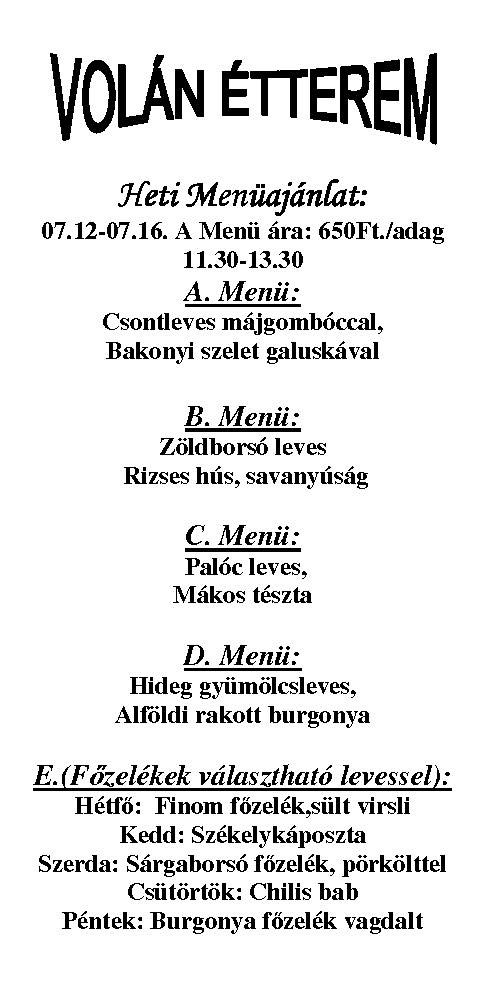 VOLÁN ÉTTEREM

Heti Menüajánlat:
07.12-07.16. A Menü ára: 650Ft./adag
11.30-13.30

A. Menü:
Csontleves májgombóccal,
Bakonyi szelet galuskával

B. Menü:
Zöldborsó leves
Rizses hús, savanyúság

C. Menü:
Palóc leves,
Mákos tészta

D. Menü:
Hideg gyümölcsleves,
Alföldi rakott burgonya

E.(Főzelékek választható levessel):
Hétfő: Finom főzelék,sült virsli
Kedd: Székelykáposzta
Szerda: Sárgaborsó főzelék, pörkölttel
Csütörtök: Chilis bab
Péntek: Burgonya főzelék vagdalt